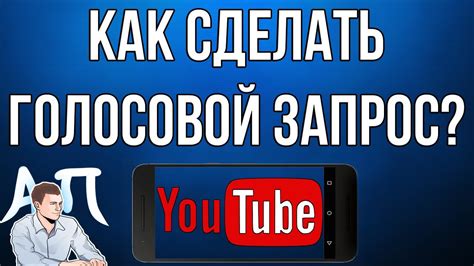 КАК СДЕЛАТЬ ГОЛОСОВОЙ ЗАПРОС?

АП

YouTube